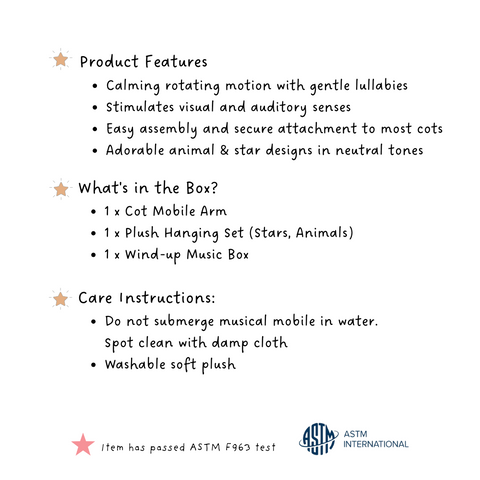 Product Features
• Calming rotating motion with gentle lullabies
• Stimulates visual and auditory senses
• Easy assembly and secure attachment to most cots
• Adorable animal & star designs in neutral tones

What's in the Box?
• 1 x Cot Mobile Arm
• 1 x Plush Hanging Set (Stars, Animals)
• 1 x Wind-up Music Box

Care Instructions:
• Do not submerge musical mobile in water. Spot clean with damp cloth
• Washable soft plush

Item has passed ASTM F963 test

ASTM

ASTM INTERNATIONAL